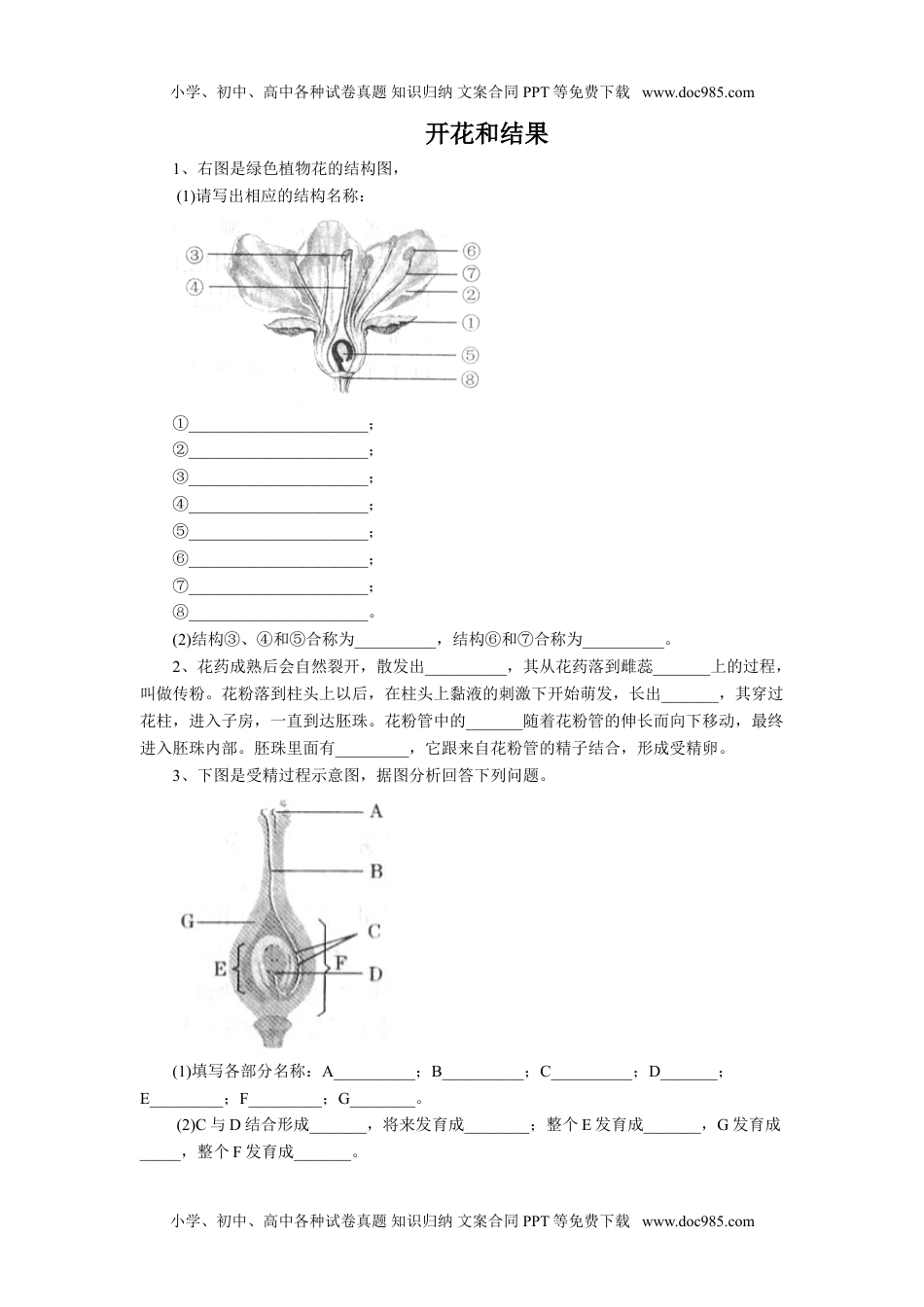 小学、初中、高中各种试卷真题 知识归纳 文案合同 PPT 等免费下载 www.doc985.com

开花和结果

1、右图是绿色植物花的结构图，

(1)请写出相应的结构名称：

③
④
⑥
⑦
②
①
⑤
⑧

①______________________；
②______________________；
③______________________；
④______________________；
⑤______________________；
⑥______________________；
⑦______________________；
⑧______________________。

(2)结构③、④和⑤合称为__________，结构⑥和⑦合称为__________。

2、花药成熟后会自然裂开，散发出__________，其从花药落到雌蕊_______上的过程，叫做传粉。花粉落到柱头上以后，在柱头上黏液的刺激下开始萌发，长出_______，其穿过花柱，进入子房，一直到达胚珠。花粉管中的_______随着花粉管的伸长而向下移动，最终进入胚珠内部。胚珠里面有_________，它跟来自花粉管的精子结合，形成受精卵。

3、下图是受精过程示意图，据图分析回答下列问题。

A
B
G
C
E
F
D

(1)填写各部分名称：A__________；B__________；C__________；D_______；E_________；F_________；G________。

(2)C 与 D 结合形成_______，将来发育成________；整个 E 发育成_______，G 发育成_____，整个 F 发育成_______。

小学、初中、高中各种试卷真题 知识归纳 文案合同 PPT 等免费下载 www.doc985.com